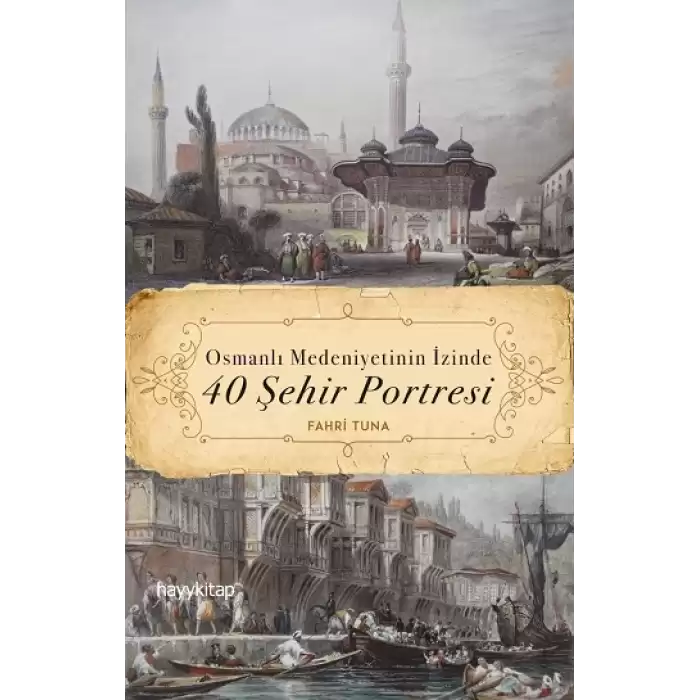 Osmanlı Medeniyetinin İzinde
40 Şehir Portresi
FAHRİ TUNA

hayykitap